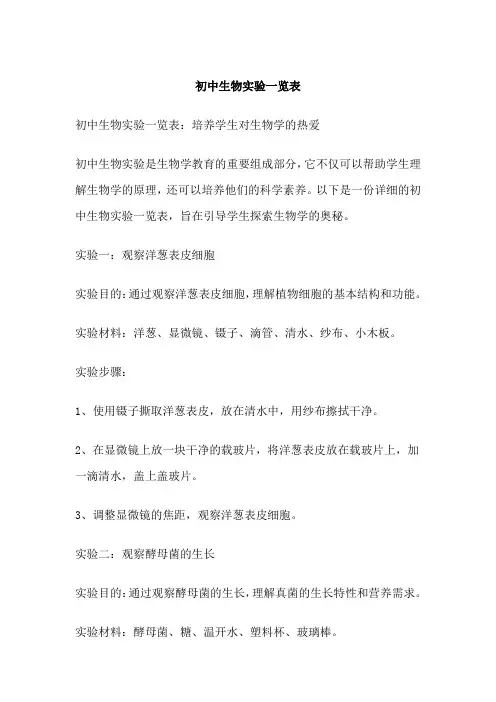 初中生物实验一览表

初中生物实验一览表：培养学生对生物学的热爱

初中生物实验是生物学教育的重要组成部分，它不仅可以帮助学生理解生物学的原理，还可以培养他们的科学素养。以下是一份详细的初中生物实验一览表，旨在引导学生探索生物学的奥秘。

实验一：观察洋葱表皮细胞

实验目的：通过观察洋葱表皮细胞，理解植物细胞的基本结构和功能。

实验材料：洋葱、显微镜、镊子、滴管、清水、纱布、小木板。

实验步骤：

1、使用镊子撕取洋葱表皮，放在清水中，用纱布擦拭干净。

2、在显微镜上放一块干净的载玻片，将洋葱表皮放在载玻片上，加一滴清水，盖上盖玻片。

3、调整显微镜的焦距，观察洋葱表皮细胞。

实验二：观察酵母菌的生长

实验目的：通过观察酵母菌的生长，理解真菌的生长特性和营养需求。

实验材料：酵母菌、糖、温开水、塑料杯、玻璃棒。